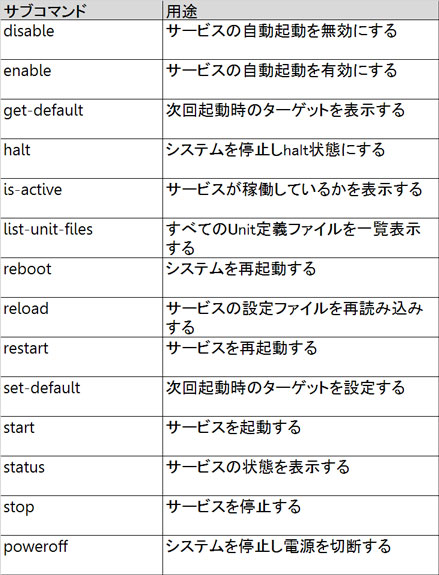 | サブコマンド | 用途 |
|---|---|
| disable | サービスの自動起動を無効にする |
| enable | サービスの自動起動を有効にする |
| get-default | 次回起動時のターゲットを表示する |
| halt | システムを停止しhalt状態にする |
| is-active | サービスが稼働しているかを表示する |
| list-unit-files | すべてのUnit定義ファイルを一覧表示する |
| reboot | システムを再起動する |
| reload | サービスの設定ファイルを再読み込みする |
| restart | サービスを再起動する |
| set-default | 次回起動時のターゲットを設定する |
| start | サービスを起動する |
| status | サービスの状態を表示する |
| stop | サービスを停止する |
| poweroff | システムを停止し電源を切断する |